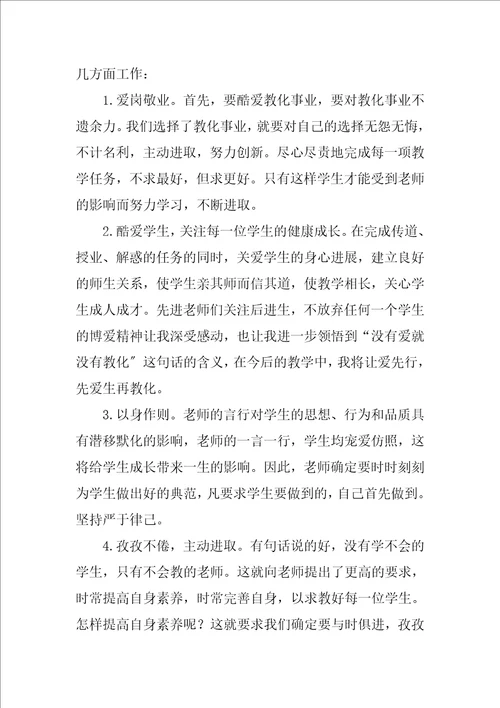 几方面工作：

1.爱岗敬业。首先，要酷爱教化事业，要对教化事业不遗余力。我们选择了教化事业，就要对自己的选择无怨无悔，不计名利，主动进取，努力创新。尽心尽责地完成每一项教学任务，不求最好，但求更好。只有这样学生才能受到老师的影响而努力学习，不断进取。

2.酷爱学生，关注每一位学生的健康成长。在完成传道、授业、解惑的任务的同时，关爱学生的身心进展，建立良好的师生关系，使学生亲其师而信其道，使教学相长，关心学生成人成才。先进老师们关注后进生，不放弃任何一个学生的博爱精神让我深受感动，也让我进一步领悟到“没有爱就没有教化”这句话的含义，在今后的教学中，我将让爱先行，先爱生再教化。

3.以身作则。老师的言行对学生的思想、行为和品质具有潜移默化的影响，老师的一言一行，学生均宠爱仿照，这将给学生成长带来一生的影响。因此，老师确定要时时刻刻为学生做出好的典范，凡要求学生要做到的，自己首先做到。坚持严于律己。

4.孜孜不倦，主动进取。有句话说的好，没有学不会的学生，只有不会教的老师。这就向老师提出了更高的要求，时常提高自身素养，时常完善自身，以求教好每一位学生。怎样提高自身素养呢？这就要求我们确定要与时俱进，孜孜